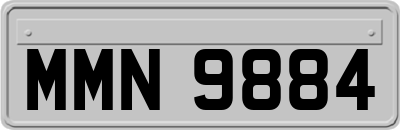 MMN 9884